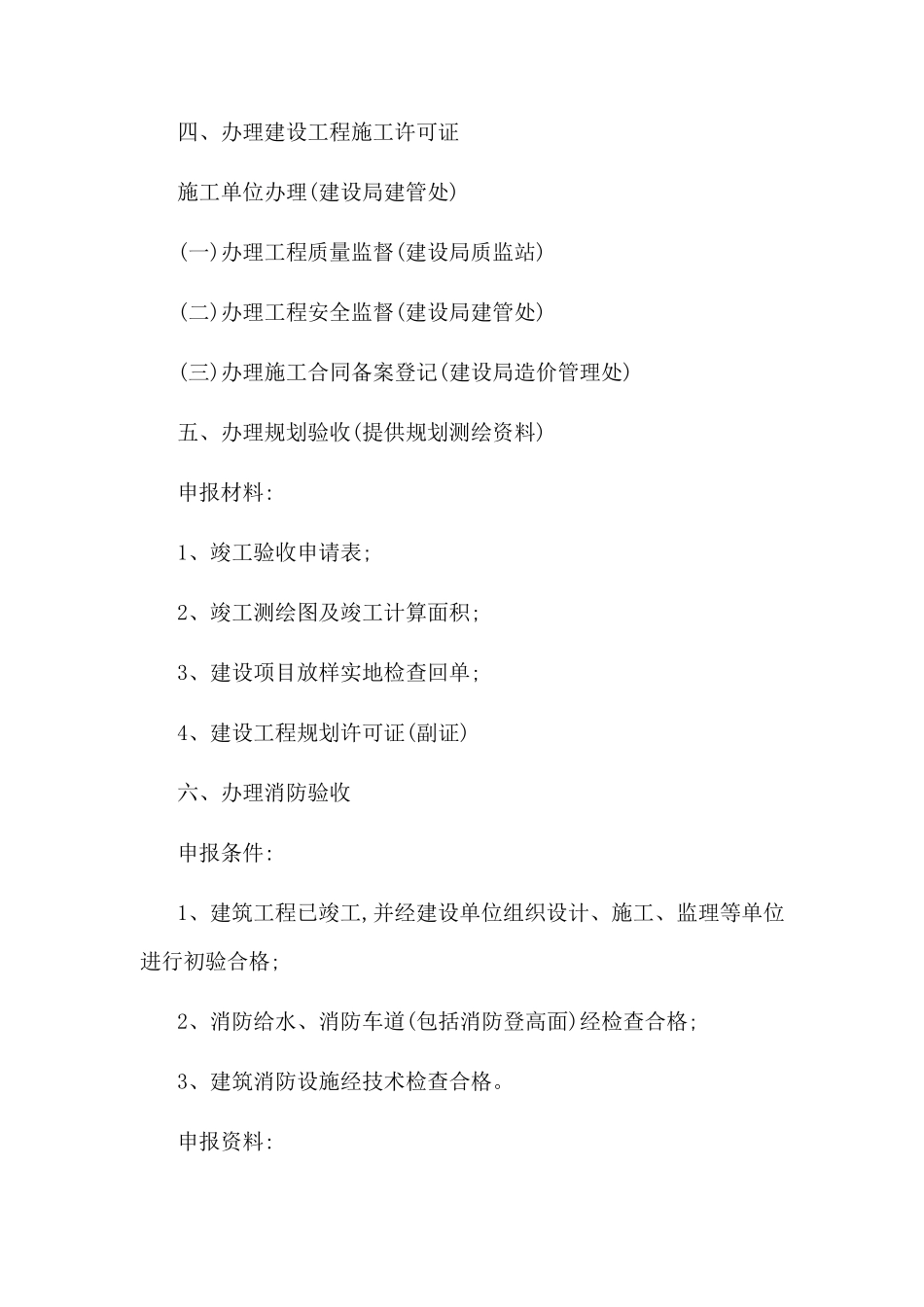 四、办理建设工程施工许可证

施工单位办理(建设局建管处)

(一)办理工程质量监督(建设局质监站)

(二)办理工程安全监督(建设局建管处)

(三)办理施工合同备案登记(建设局造价管理处)

五、办理规划验收(提供规划测绘资料)

申报材料:

1、竣工验收申请表;

2、竣工测绘图及竣工计算面积;

3、建设项目放样实地检查回单;

4、建设工程规划许可证(副证)

六、办理消防验收

申报条件:

1、建筑工程已竣工,并经建设单位组织设计、施工、监理等单位进行初验合格;

2、消防给水、消防车道(包括消防登高面)经检查合格;

3、建筑消防设施经技术检查合格。

申报资料: